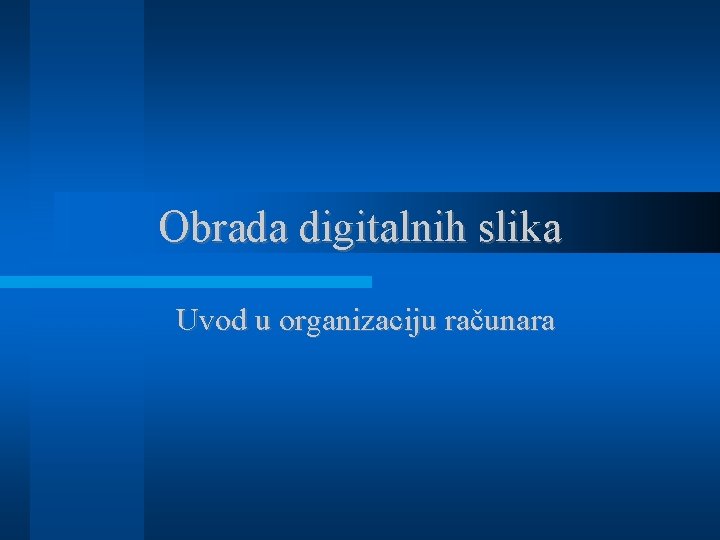 Obrada digitalnih slika

Uvod u organizaciju računara